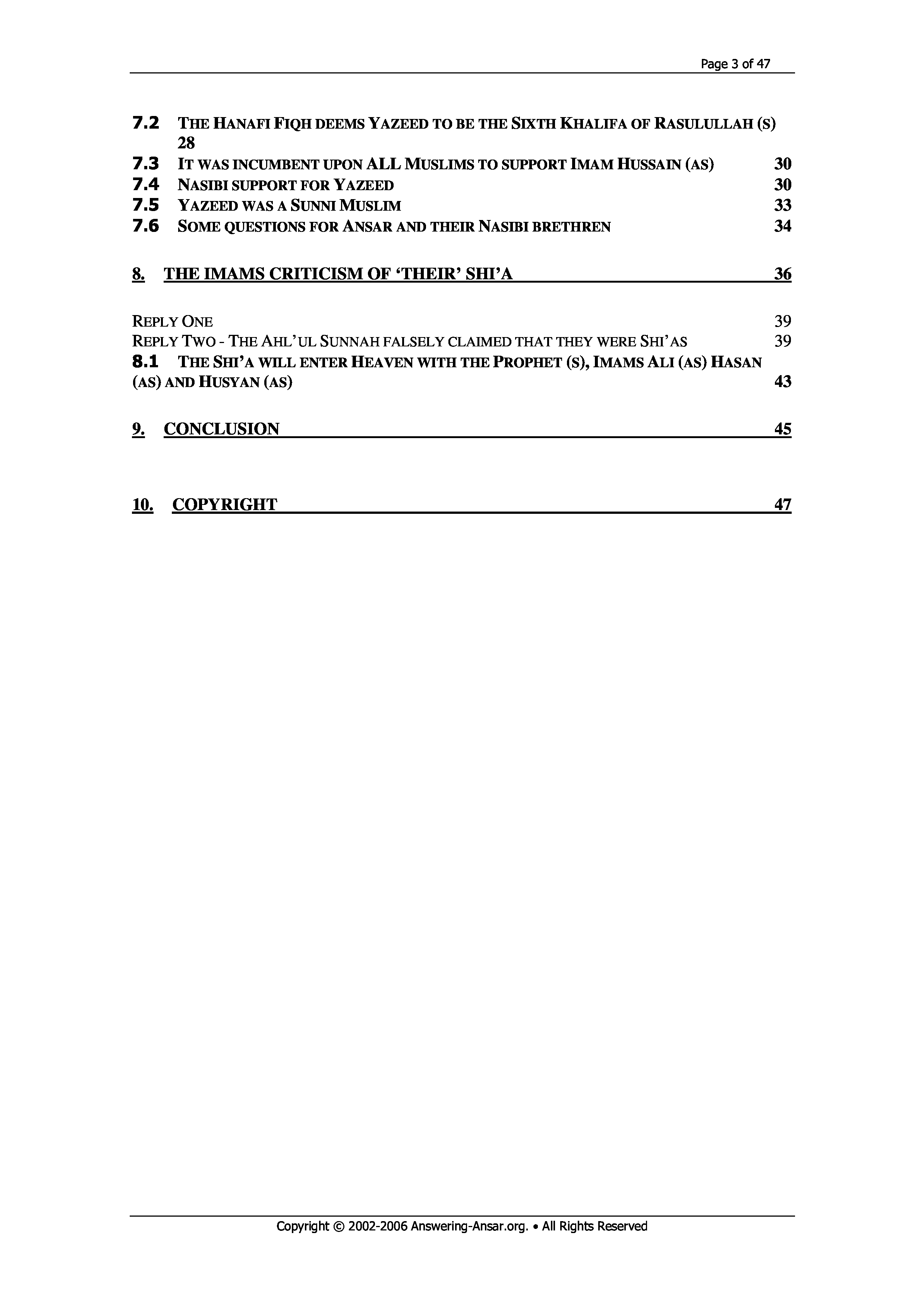 Page 3 of 47

7.2 THE HANAFI FIQH DEEMS YAZEED TO BE THE SIXTH KHALIFA OF RASULULLAH (S) 28
7.3 IT WAS INCUMBENT UPON ALL MUSLIMS TO SUPPORT IMAM HUSSAIN (AS) 30
7.4 NASIBI SUPPORT FOR YAZEED 30
7.5 YAZEED WAS A SUNNI MUSLIM 33
7.6 SOME QUESTIONS FOR ANSAR AND THEIR NASIBI BRETHREN 34

8. THE IMAMS CRITICISM OF 'THEIR' SHI'A 36

REPLY ONE 39
REPLY TWO - THE AHL'UL SUNNAH FALSELY CLAIMED THAT THEY WERE SHI'AS 39
8.1 THE SHI'A WILL ENTER HEAVEN WITH THE PROPHET (S), IMAMS ALI (AS) HASAN (AS) AND HUSYAN (AS) 43

9. CONCLUSION 45

10. COPYRIGHT 47

Copyright © 2002-2006 Answering-Ansar.org. • All Rights Reserved